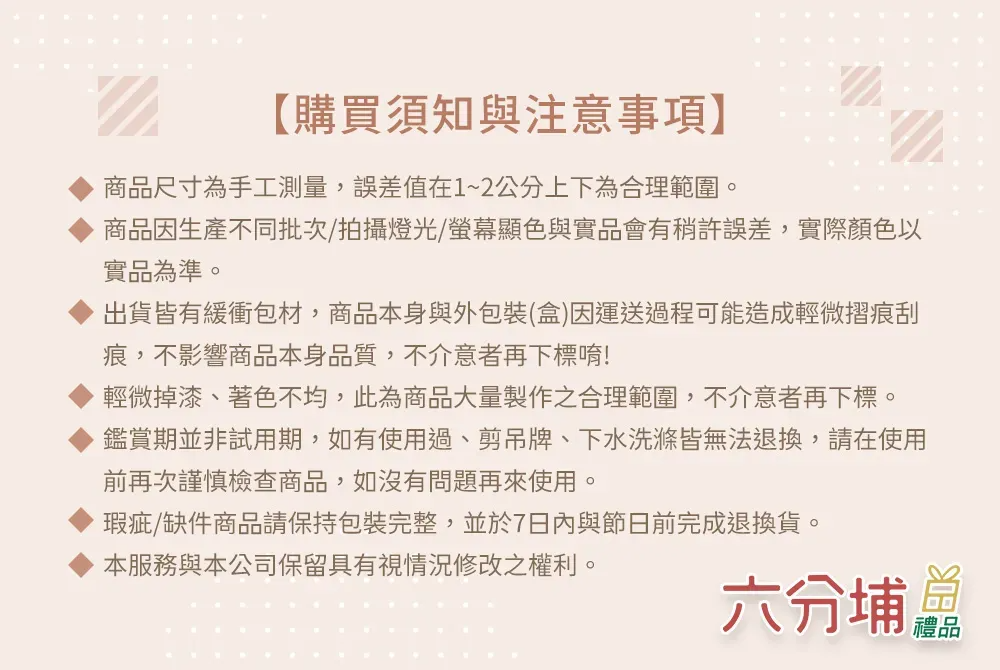 【購買須知與注意事項】

◆ 商品尺寸為手工測量，誤差值在1~2公分上下為合理範圍。

◆ 商品因生產不同批次/拍攝燈光/螢幕顯色與實品會有稍許誤差，實際顏色以實品為準。

◆ 出貨皆有緩衝包材，商品本身與外包裝(盒)因運送過程可能造成輕微摺痕刮痕，不影響商品本身品質，不介意者再下標唷!

◆ 輕微掉漆、著色不均，此為商品大量製作之合理範圍，不介意者再下標。

◆ 鑑賞期並非試用期，如有使用過、剪吊牌、下水洗滌皆無法退換，請在使用前再次謹慎檢查商品，如沒有問題再來使用。

◆ 瑕疵/缺件商品請保持包裝完整，並於7日內與節日前完成退換貨。

◆ 本服務與本公司保留具有視情況修改之權利。

六分埔禮品